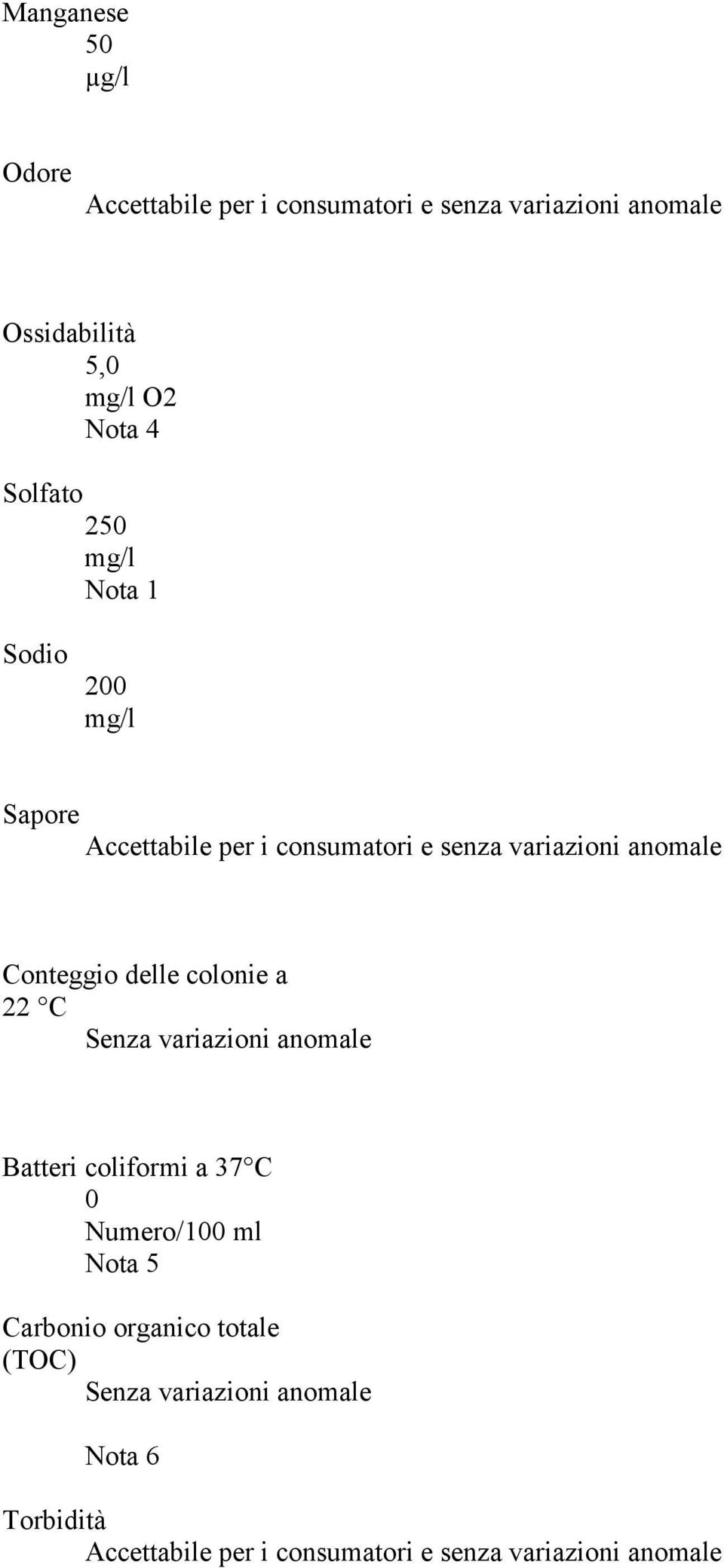 Manganese
50
μg/l

Odore
Accettabile per i consumatori e senza variazioni anomale

Ossidabilità
5,0
mg/l O2
Nota 4

Solfato
250
mg/l
Nota 1

Sodio
200
mg/l

Sapore
Accettabile per i consumatori e senza variazioni anomale

Conteggio delle colonie a 22 °C
Senza variazioni anomale

Batteri coliformi a 37°C
0
Numero/100 ml
Nota 5

Carbonio organico totale (TOC)
Senza variazioni anomale

Nota 6

Torbidità
Accettabile per i consumatori e senza variazioni anomale